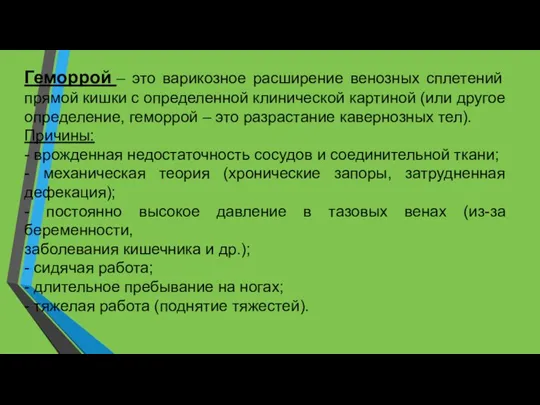 Геморрой – это варикозное расширение венозных сплетений прямой кишки с определенной клинической картиной (или другое определение, геморрой – это разрастание кавернозных тел).
Причины:
- врожденная недостаточность сосудов и соединительной ткани;
- механическая теория (хронические запоры, затрудненная дефекация);
- постоянно высокое давление в тазовых венах (из-за беременности,
заболевания кишечника и др.);
- сидячая работа;
- длительное пребывание на ногах;
- тяжелая работа (поднятие тяжестей).